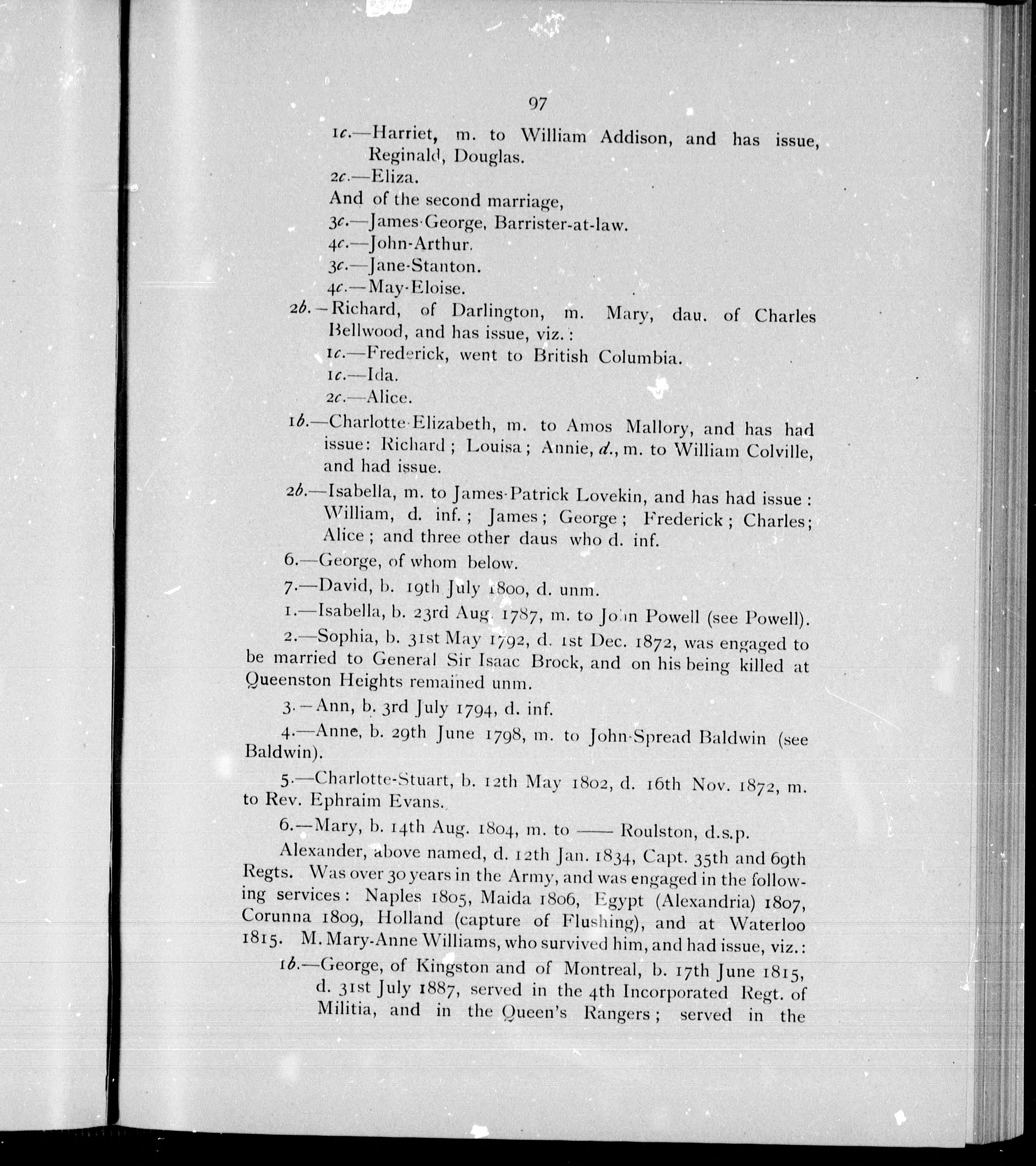 97

1c.—Harriet, m. to William Addison, and has issue, Reginald, Douglas.

2c.—Eliza.

And of the second marriage,

3c.—James-George, Barrister-at-law.

4c.—John-Arthur.

3c.—Jane-Stanton.

4c.—May-Eloise.

2b.—Richard, of Darlington, m. Mary, dau. of Charles Bellwood, and has issue, viz.:

1c.—Frederick, went to British Columbia.

1c.—Ida.

2c.—Alice.

1b.—Charlotte-Elizabeth, m. to Amos Mallory, and has had issue: Richard; Louisa; Annie, d., m. to William Colville, and had issue.

2b.—Isabella, m. to James-Patrick Lovekin, and has had issue: William, d. inf.; James; George; Frederick; Charles; Alice; and three other daus who d. inf.

6.—George, of whom below.

7.—David, b. 19th July 1800, d. unm.

1.—Isabella, b. 23rd Aug. 1787, m. to John Powell (see Powell).

2.—Sophia, b. 31st May 1792, d. 1st Dec. 1872, was engaged to be married to General Sir Isaac Brock, and on his being killed at Queenston Heights remained unm.

3.—Ann, b. 3rd July 1794, d. inf.

4.—Anne, b. 29th June 1798, m. to John-Spread Baldwin (see Baldwin).

5.—Charlotte-Stuart, b. 12th May 1802, d. 16th Nov. 1872, m. to Rev. Ephraim Evans.

6.—Mary, b. 14th Aug. 1804, m. to —— Roulston, d.s.p.

Alexander, above named, d. 12th Jan. 1834, Capt. 35th and 69th Regts. Was over 30 years in the Army, and was engaged in the following services: Naples 1805, Maida 1806, Egypt (Alexandria) 1807, Corunna 1809, Holland (capture of Flushing), and at Waterloo 1815. M. Mary-Anne Williams, who survived him, and had issue, viz.:

1b.—George, of Kingston and of Montreal, b. 17th June 1815, d. 31st July 1887, served in the 4th Incorporated Regt. of Militia, and in the Queen's Rangers; served in the